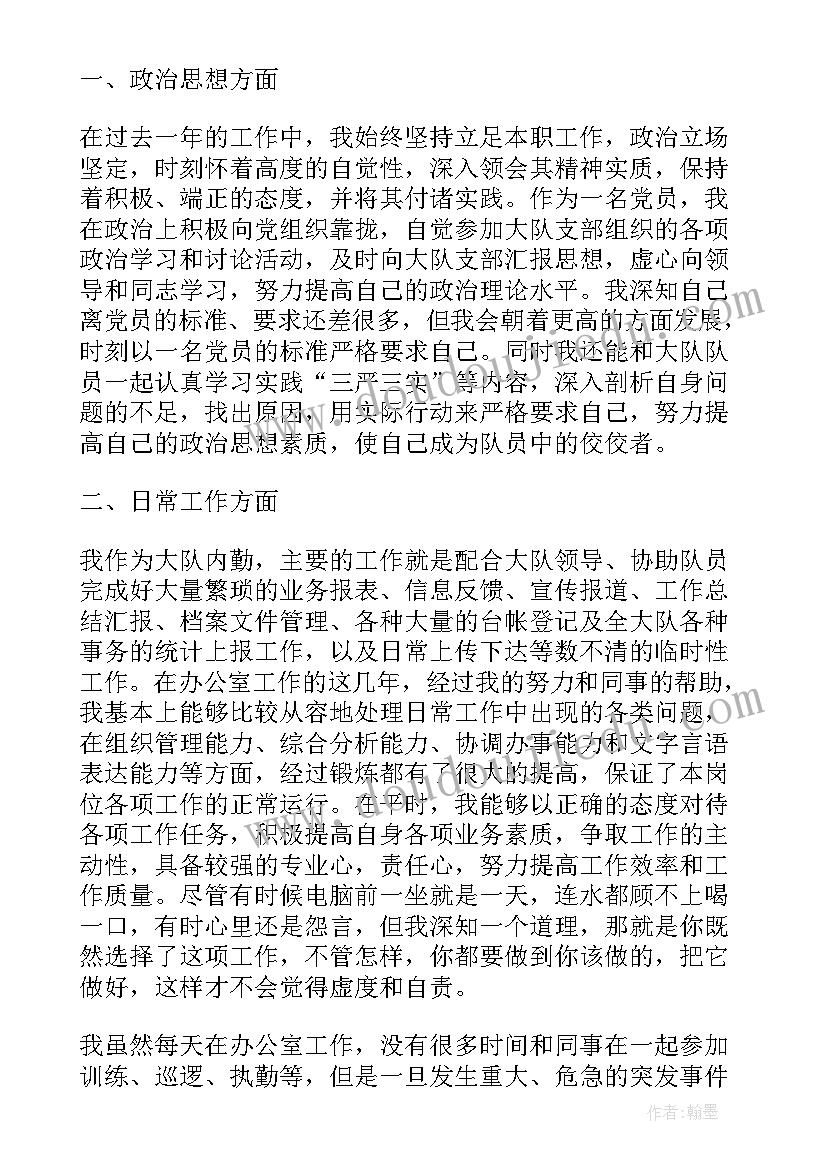 一、政治思想方面

在过去一年的工作中，我始终坚持立足本职工作，政治立场坚定，时刻怀着高度的自觉性，深入领会其精神实质，保持着积极、端正的态度，并将其付诸实践。作为一名党员，我在政治上积极向党组织靠拢，自觉参加大队支部组织的各项政治学习和讨论活动，及时向大队支部汇报思想，虚心向领导和同志学习，努力提高自己的政治理论水平。我深知自己离党员的标准、要求还差很多，但我会朝着更高的方面发展，时刻以一名党员的标准严格要求自己。同时我还能和大队队员一起认真学习实践“三严三实”等内容，深入剖析自身问题的不足，找出原因，用实际行动来严格要求自己，努力提高自己的政治思想素质，使自己成为队员中的佼佼者。

二、日常工作方面

我作为大队内勤，主要的工作就是配合大队领导、协助队员完成好大量繁琐的业务报表、信息反馈、宣传报道、工作总结汇报、档案文件管理、各种大量的台帐登记及全大队各种事务的统计上报工作，以及日常上传下达等数不清的临时性工作。在办公室工作的这几年，经过我的努力和同事的帮助，我基本上能够比较从容地处理日常工作中出现的各类问题，在组织管理能力、综合分析能力、协调办事能力和文字言语表达能力等方面，经过锻炼都有了很大的提高，保证了本岗位各项工作的正常运行。在平时，我能够以正确的态度对待各项工作任务，积极提高自身各项业务素质，争取工作的主动性，具备较强的专业心，责任心，努力提高工作效率和工作质量。尽管有时候电脑前一坐就是一天，连水都顾不上喝一口，有时心里还是怨言，但我深知一个道理，那就是你既然选择了这项工作，不管怎样，你都要做到你该做的，把它做好，这样才不会觉得虚度和自责。

我虽然每天在办公室工作，没有很多时间和同事在一起参加训练、巡逻、执勤等，但是一旦发生重大、危急的突发事件

作者：翰墨